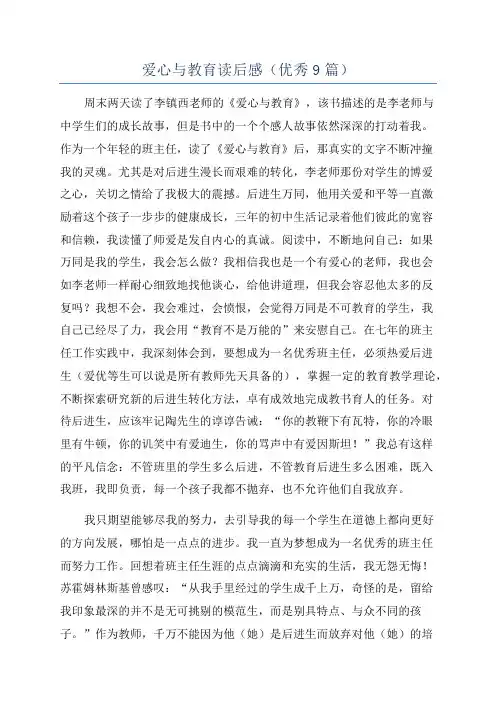 爱心与教育读后感（优秀9篇）

周末两天读了李镇西老师的《爱心与教育》，该书描述的是李老师与中学生们的成长故事，但是书中的一个个感人故事依然深深的打动着我。作为一个年轻的班主任，读了《爱心与教育》后，那真实的文字不断冲撞我的灵魂。尤其是对后进生漫长而艰难的转化，李老师那份对学生的博爱之心，关切之情给了我极大的震撼。后进生万同，他用关爱和平等一直激励着这个孩子一步步的健康成长，三年的初中生活记录着他们彼此的宽容和信赖，我读懂了师爱是发自内心的真诚。阅读中，不断地问自己：如果万同是我的学生，我会怎么做？我相信我也是一个有爱心的老师，我也会如李老师一样耐心细致地找他谈心，给他讲道理，但我会容忍他太多的反复吗？我想不会，我会难过，会愤恨，会觉得万同是不可教育的学生，我自己已经尽了力，我会用“教育不是万能的”来安慰自己。在七年的班主任工作实践中，我深刻体会到，要想成为一名优秀班主任，必须热爱后进生（爱优等生可以说是所有教师先天具备的），掌握一定的教育教学理论，不断探索研究新的后进生转化方法，卓有成效地完成教书育人的任务。对待后进生，应该牢记陶先生的谆谆告诫：“你的教鞭下有瓦特，你的冷眼里有牛顿，你的讥笑中有爱迪生，你的骂声中有爱因斯坦！”我总有这样的平凡信念：不管班里的学生多么后进，不管教育后进生多么困难，既入我班，我即负责，每一个孩子我都不抛弃，也不允许他们自我放弃。

我只期望能够尽我的努力，去引导我的每一个学生在道德上都向更好的方向发展，哪怕是一点点的进步。我一直为梦想成为一名优秀的班主任而努力工作。回想着班主任生涯的点点滴滴和充实的生活，我无怨无悔！苏霍姆林斯基曾感叹：“从我手里经过的学生成千上万，奇怪的是，留给我印象最深的并不是无可挑剔的模范生，而是别具特点、与众不同的孩子。”作为教师，千万不能因为他（她）是后进生而放弃对他（她）的培